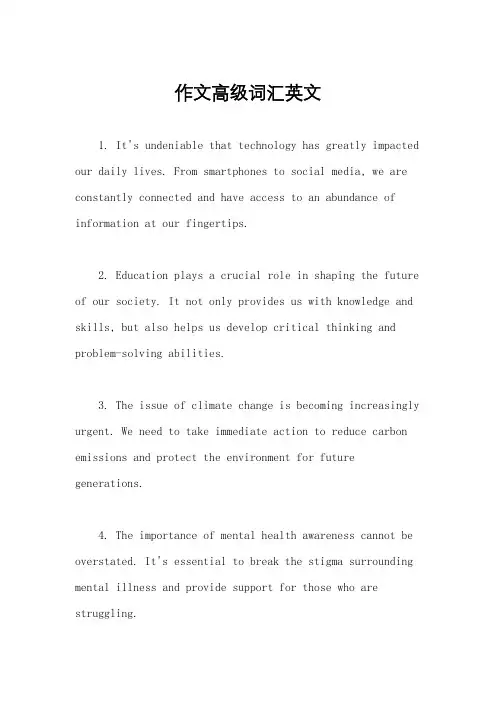 作文高级词汇英文

1. It's undeniable that technology has greatly impacted our daily lives. From smartphones to social media, we are constantly connected and have access to an abundance of information at our fingertips.

2. Education plays a crucial role in shaping the future of our society. It not only provides us with knowledge and skills, but also helps us develop critical thinking and problem-solving abilities.

3. The issue of climate change is becoming increasingly urgent. We need to take immediate action to reduce carbon emissions and protect the environment for future generations.

4. The importance of mental health awareness cannot be overstated. It's essential to break the stigma surrounding mental illness and provide support for those who are struggling.